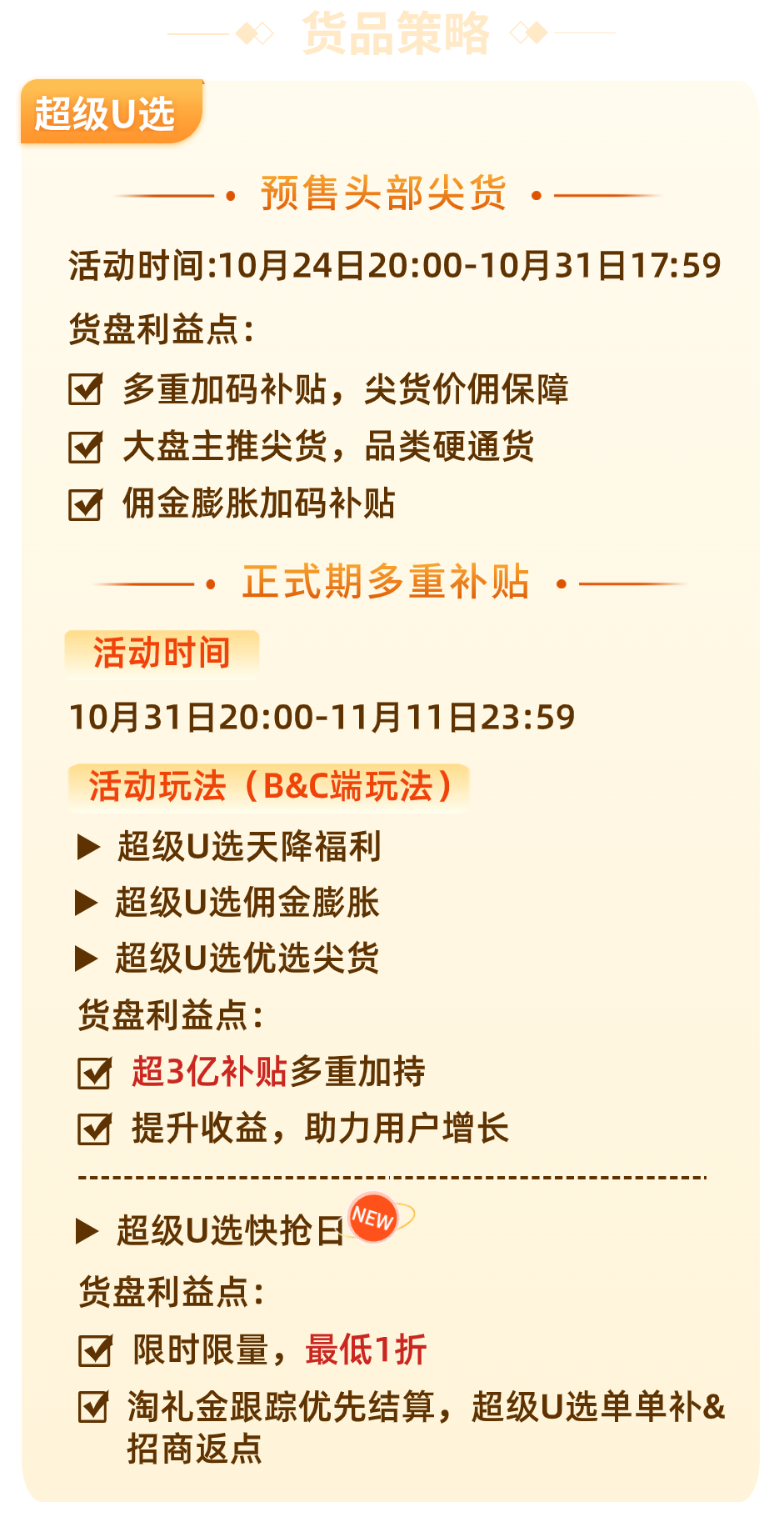 货品策略

超级U选

预售头部尖货

活动时间:10月24日20:00-10月31日17:59

货盘利益点:

多重加码补贴，尖货价佣保障

大盘主推尖货，品类硬通货

佣金膨胀加码补贴

正式期多重补贴

活动时间

10月31日20:00-11月11日23:59

活动玩法（B&C端玩法）

▶ 超级U选天降福利

▶ 超级U选佣金膨胀

▶ 超级U选优选尖货

货盘利益点:

超3亿补贴多重加持

提升收益，助力用户增长

▶ 超级U选快抢日 NEW

货盘利益点:

限时限量，最低1折

淘礼金跟踪优先结算，超级U选单单补&招商返点